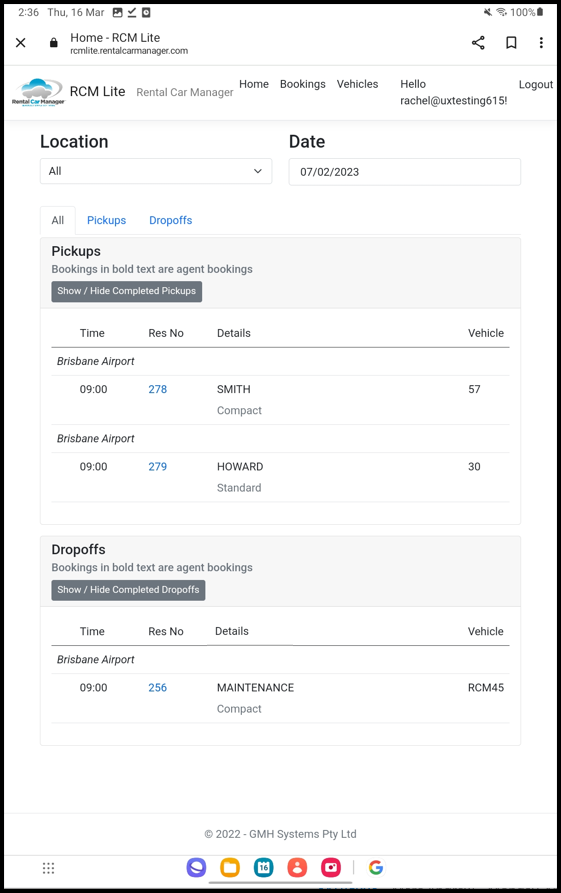 2:36 Thu, 16 Mar 100%

Home - RCM Lite
rcmlite.rentalcarmanager.com

Rental Car Manager

RCM Lite Rental Car Manager Home Bookings Vehicles Hello rachel@uxtesting615! Logout

Location
All

Date
07/02/2023

All Pickups Dropoffs

Pickups
Bookings in bold text are agent bookings
Show / Hide Completed Pickups

| Time | Res No | Details | Vehicle |
|---|---|---|---|
| Brisbane Airport | | | |
| 09:00 | 278 | SMITH Compact | 57 |
| Brisbane Airport | | | |
| 09:00 | 279 | HOWARD Standard | 30 |

Dropoffs
Bookings in bold text are agent bookings
Show / Hide Completed Dropoffs

| Time | Res No | Details | Vehicle |
|---|---|---|---|
| Brisbane Airport | | | |
| 09:00 | 256 | MAINTENANCE Compact | RCM45 |

© 2022 - GMH Systems Pty Ltd

16